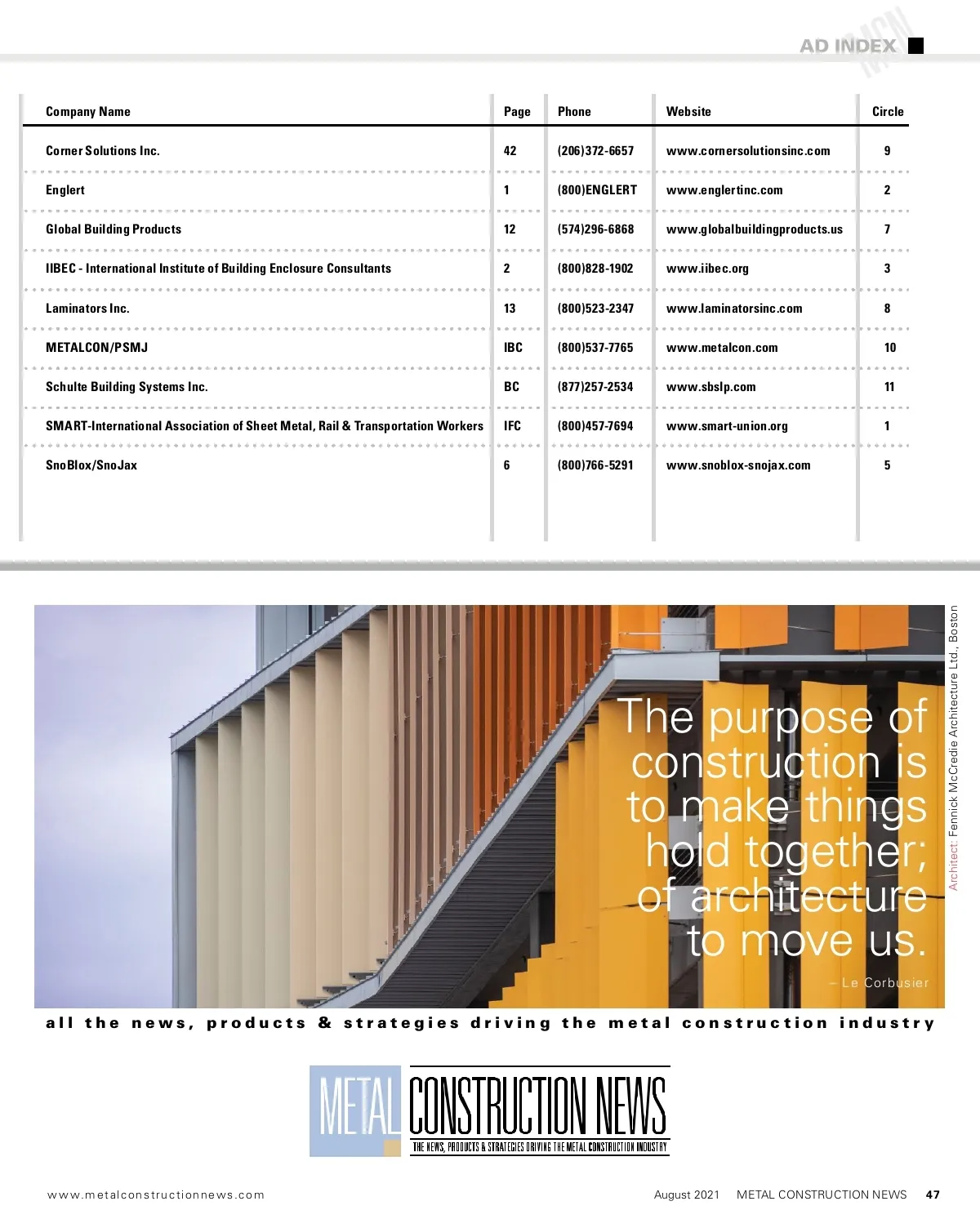 AD INDEX MCN

| Company Name | Page | Phone | Website | Circle |
|---|---|---|---|---|
| Corner Solutions Inc. | 42 | (206)372-6657 | www.cornersolutionsinc.com | 9 |
| Englert | 1 | (800)ENGLERT | www.englertinc.com | 2 |
| Global Building Products | 12 | (574)296-6868 | www.globalbuildingproducts.us | 7 |
| IIBEC - International Institute of Building Enclosure Consultants | 2 | (800)828-1902 | www.iibec.org | 3 |
| Laminators Inc. | 13 | (800)523-2347 | www.laminatorsinc.com | 8 |
| METALCON/PSMJ | IBC | (800)537-7765 | www.metalcon.com | 10 |
| Schulte Building Systems Inc. | BC | (877)257-2534 | www.sbslp.com | 11 |
| SMART-International Association of Sheet Metal, Rail & Transportation Workers | IFC | (800)457-7694 | www.smart-union.org | 1 |
| SnoBlox/SnoJax | 6 | (800)766-5291 | www.snoblox-snojax.com | 5 |

The purpose of construction is to make things hold together; of architecture to move us.
– Le Corbusier

Architect: Fennick McCredie Architecture Ltd., Boston

all the news, products & strategies driving the metal construction industry

METAL CONSTRUCTION NEWS
THE NEWS, PRODUCTS & STRATEGIES DRIVING THE METAL CONSTRUCTION INDUSTRY

www.metalconstructionnews.com

August 2021 METAL CONSTRUCTION NEWS 47